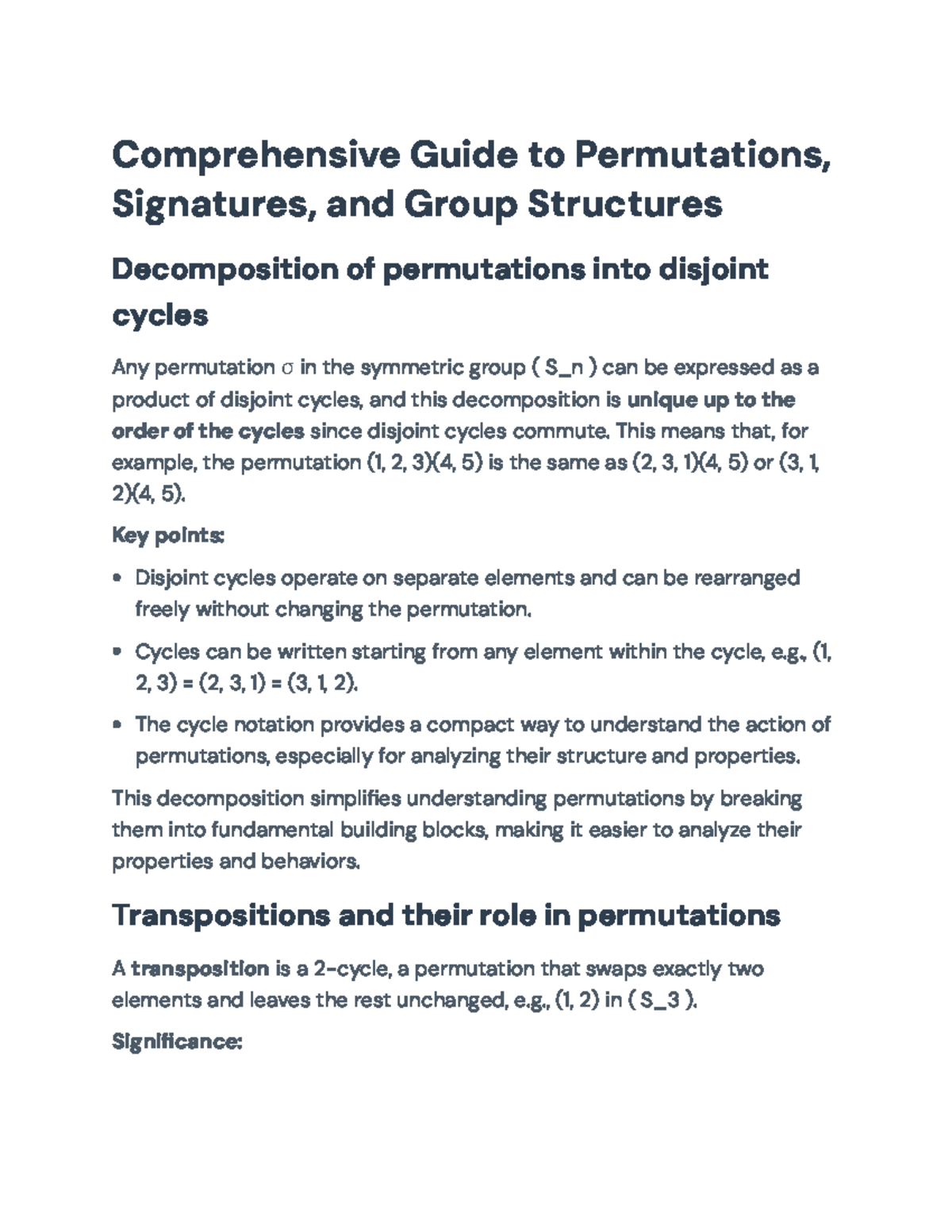 Comprehensive Guide to Permutations, Signatures, and Group Structures

Decomposition of permutations into disjoint cycles

Any permutation σ in the symmetric group ( S_n ) can be expressed as a product of disjoint cycles, and this decomposition is unique up to the order of the cycles since disjoint cycles commute. This means that, for example, the permutation (1, 2, 3)(4, 5) is the same as (2, 3, 1)(4, 5) or (3, 1, 2)(4, 5).

Key points:

• Disjoint cycles operate on separate elements and can be rearranged freely without changing the permutation.

• Cycles can be written starting from any element within the cycle, e.g., (1, 2, 3) = (2, 3, 1) = (3, 1, 2).

• The cycle notation provides a compact way to understand the action of permutations, especially for analyzing their structure and properties.

This decomposition simplifies understanding permutations by breaking them into fundamental building blocks, making it easier to analyze their properties and behaviors.

Transpositions and their role in permutations

A transposition is a 2-cycle, a permutation that swaps exactly two elements and leaves the rest unchanged, e.g., (1, 2) in ( S_3 ).

Significance: